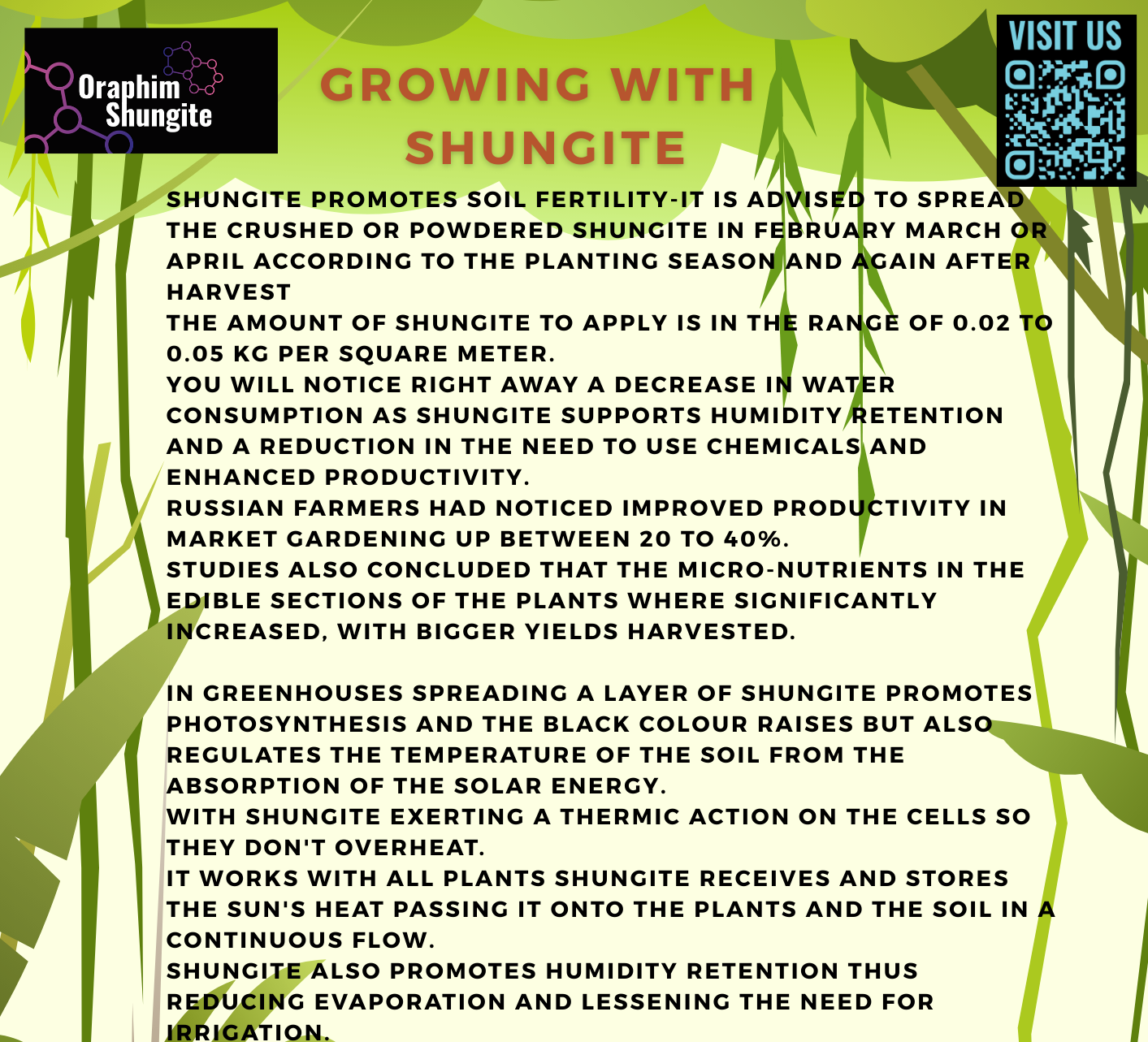 Oraphim Shungite

GROWING WITH SHUNGITE

VISIT US

SHUNGITE PROMOTES SOIL FERTILITY-IT IS ADVISED TO SPREAD THE CRUSHED OR POWDERED SHUNGITE IN FEBRUARY MARCH OR APRIL ACCORDING TO THE PLANTING SEASON AND AGAIN AFTER HARVEST
THE AMOUNT OF SHUNGITE TO APPLY IS IN THE RANGE OF 0.02 TO 0.05 KG PER SQUARE METER.
YOU WILL NOTICE RIGHT AWAY A DECREASE IN WATER CONSUMPTION AS SHUNGITE SUPPORTS HUMIDITY RETENTION AND A REDUCTION IN THE NEED TO USE CHEMICALS AND ENHANCED PRODUCTIVITY.
RUSSIAN FARMERS HAD NOTICED IMPROVED PRODUCTIVITY IN MARKET GARDENING UP BETWEEN 20 TO 40%.
STUDIES ALSO CONCLUDED THAT THE MICRO-NUTRIENTS IN THE EDIBLE SECTIONS OF THE PLANTS WHERE SIGNIFICANTLY INCREASED, WITH BIGGER YIELDS HARVESTED.

IN GREENHOUSES SPREADING A LAYER OF SHUNGITE PROMOTES PHOTOSYNTHESIS AND THE BLACK COLOUR RAISES BUT ALSO REGULATES THE TEMPERATURE OF THE SOIL FROM THE ABSORPTION OF THE SOLAR ENERGY.
WITH SHUNGITE EXERTING A THERMIC ACTION ON THE CELLS SO THEY DON'T OVERHEAT.
IT WORKS WITH ALL PLANTS SHUNGITE RECEIVES AND STORES THE SUN'S HEAT PASSING IT ONTO THE PLANTS AND THE SOIL IN A CONTINUOUS FLOW.
SHUNGITE ALSO PROMOTES HUMIDITY RETENTION THUS REDUCING EVAPORATION AND LESSENING THE NEED FOR IRRIGATION.